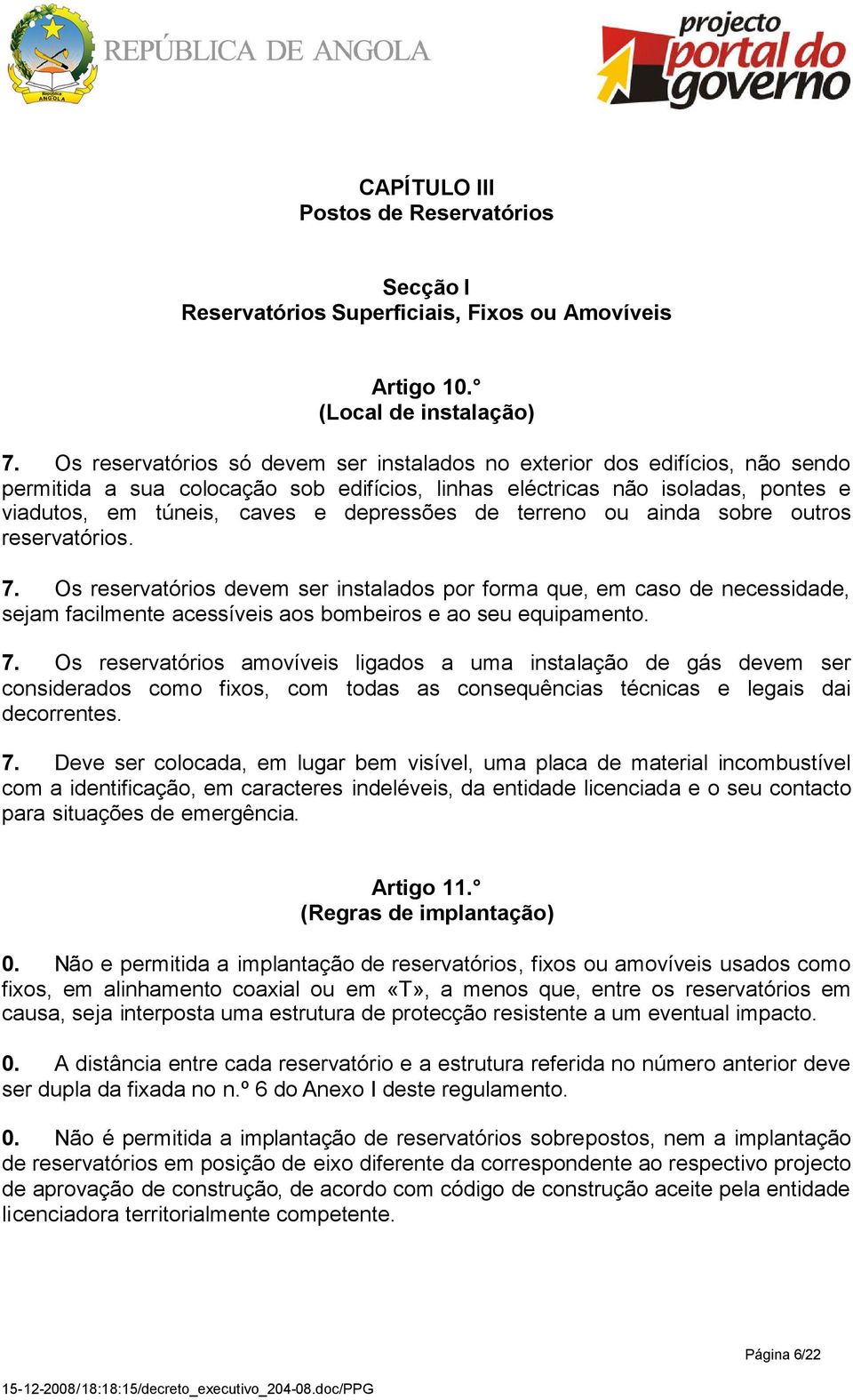 República
ANGOLA

REPÚBLICA DE ANGOLA

projecto
portal do
governo

CAPÍTULO III
Postos de Reservatórios

Secção I
Reservatórios Superficiais, Fixos ou Amovíveis

Artigo 10.°
(Local de instalação)

7. Os reservatórios só devem ser instalados no exterior dos edifícios, não sendo permitida a sua colocação sob edifícios, linhas eléctricas não isoladas, pontes e viadutos, em túneis, caves e depressões de terreno ou ainda sobre outros reservatórios.

7. Os reservatórios devem ser instalados por forma que, em caso de necessidade, sejam facilmente acessíveis aos bombeiros e ao seu equipamento.

7. Os reservatórios amovíveis ligados a uma instalação de gás devem ser considerados como fixos, com todas as consequências técnicas e legais dai decorrentes.

7. Deve ser colocada, em lugar bem visível, uma placa de material incombustível com a identificação, em caracteres indeléveis, da entidade licenciada e o seu contacto para situações de emergência.

Artigo 11.°
(Regras de implantação)

0. Não e permitida a implantação de reservatórios, fixos ou amovíveis usados como fixos, em alinhamento coaxial ou em «T», a menos que, entre os reservatórios em causa, seja interposta uma estrutura de protecção resistente a um eventual impacto.

0. A distância entre cada reservatório e a estrutura referida no número anterior deve ser dupla da fixada no n.º 6 do Anexo I deste regulamento.

0. Não é permitida a implantação de reservatórios sobrepostos, nem a implantação de reservatórios em posição de eixo diferente da correspondente ao respectivo projecto de aprovação de construção, de acordo com código de construção aceite pela entidade licenciadora territorialmente competente.

Página 6/22

15-12-2008/18:18:15/decreto_executivo_204-08.doc/PPG